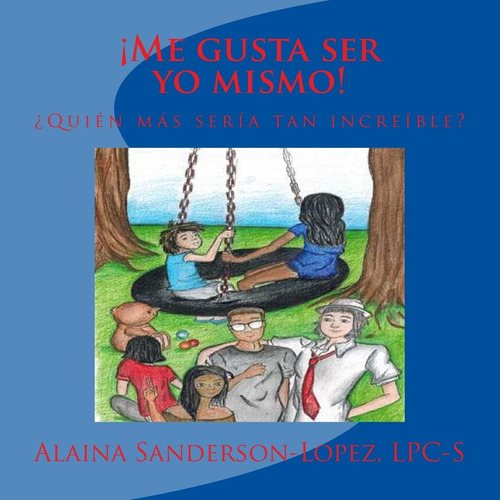 ¡Me gusta ser yo mismo!

¿Quién más sería tan increíble?

Alaina Sanderson-Lopez, LPC-S